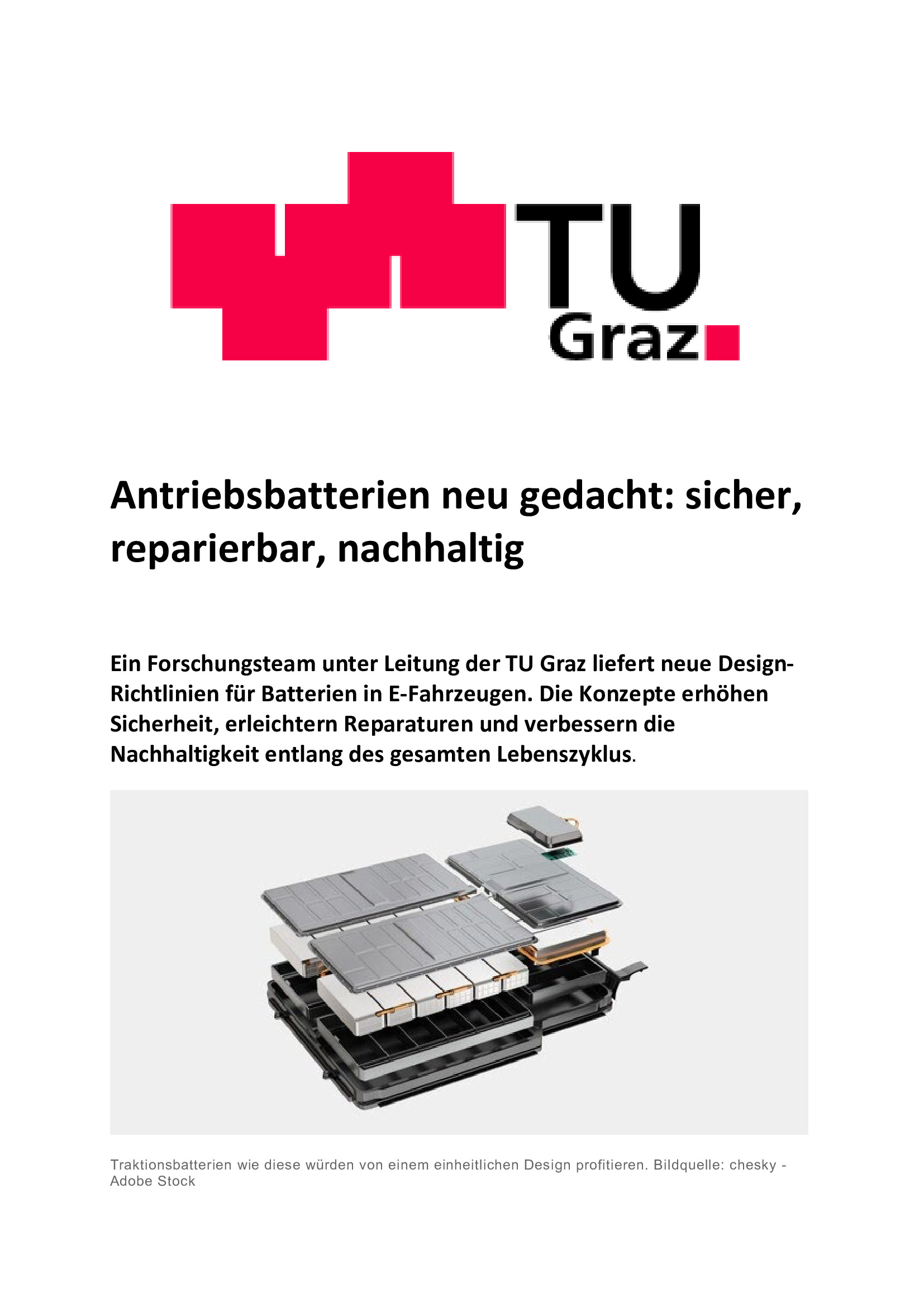 TU Graz

Antriebsbatterien neu gedacht: sicher, reparierbar, nachhaltig

Ein Forschungsteam unter Leitung der TU Graz liefert neue Design-Richtlinien für Batterien in E-Fahrzeugen. Die Konzepte erhöhen Sicherheit, erleichtern Reparaturen und verbessern die Nachhaltigkeit entlang des gesamten Lebenszyklus.

Traktionsbatterien wie diese würden von einem einheitlichen Design profitieren. Bildquelle: chesky - Adobe Stock